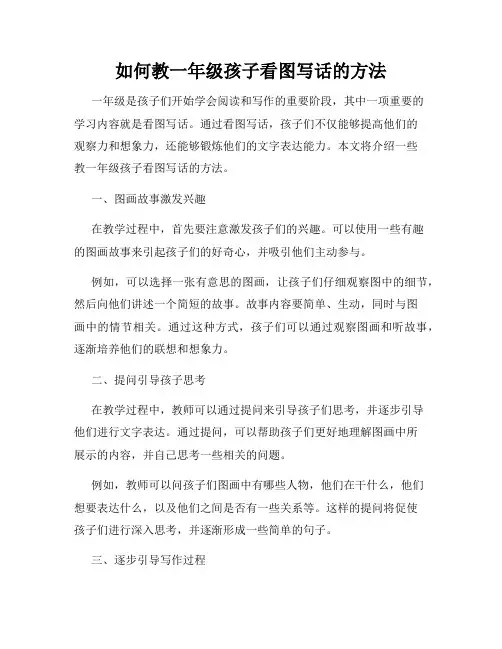 如何教一年级孩子看图写话的方法

一年级是孩子们开始学会阅读和写作的重要阶段，其中一项重要的学习内容就是看图写话。通过看图写话，孩子们不仅能够提高他们的观察力和想象力，还能够锻炼他们的文字表达能力。本文将介绍一些教一年级孩子看图写话的方法。

一、图画故事激发兴趣

在教学过程中，首先要注意激发孩子们的兴趣。可以使用一些有趣的图画故事来引起孩子们的好奇心，并吸引他们主动参与。

例如，可以选择一张有意思的图画，让孩子们仔细观察图中的细节，然后向他们讲述一个简短的故事。故事内容要简单、生动，同时与图画中的情节相关。通过这种方式，孩子们可以通过观察图画和听故事，逐渐培养他们的联想和想象力。

二、提问引导孩子思考

在教学过程中，教师可以通过提问来引导孩子们思考，并逐步引导他们进行文字表达。通过提问，可以帮助孩子们更好地理解图画中所展示的内容，并自己思考一些相关的问题。

例如，教师可以问孩子们图画中有哪些人物，他们在干什么，他们想要表达什么，以及他们之间是否有一些关系等。这样的提问将促使孩子们进行深入思考，并逐渐形成一些简单的句子。

三、逐步引导写作过程